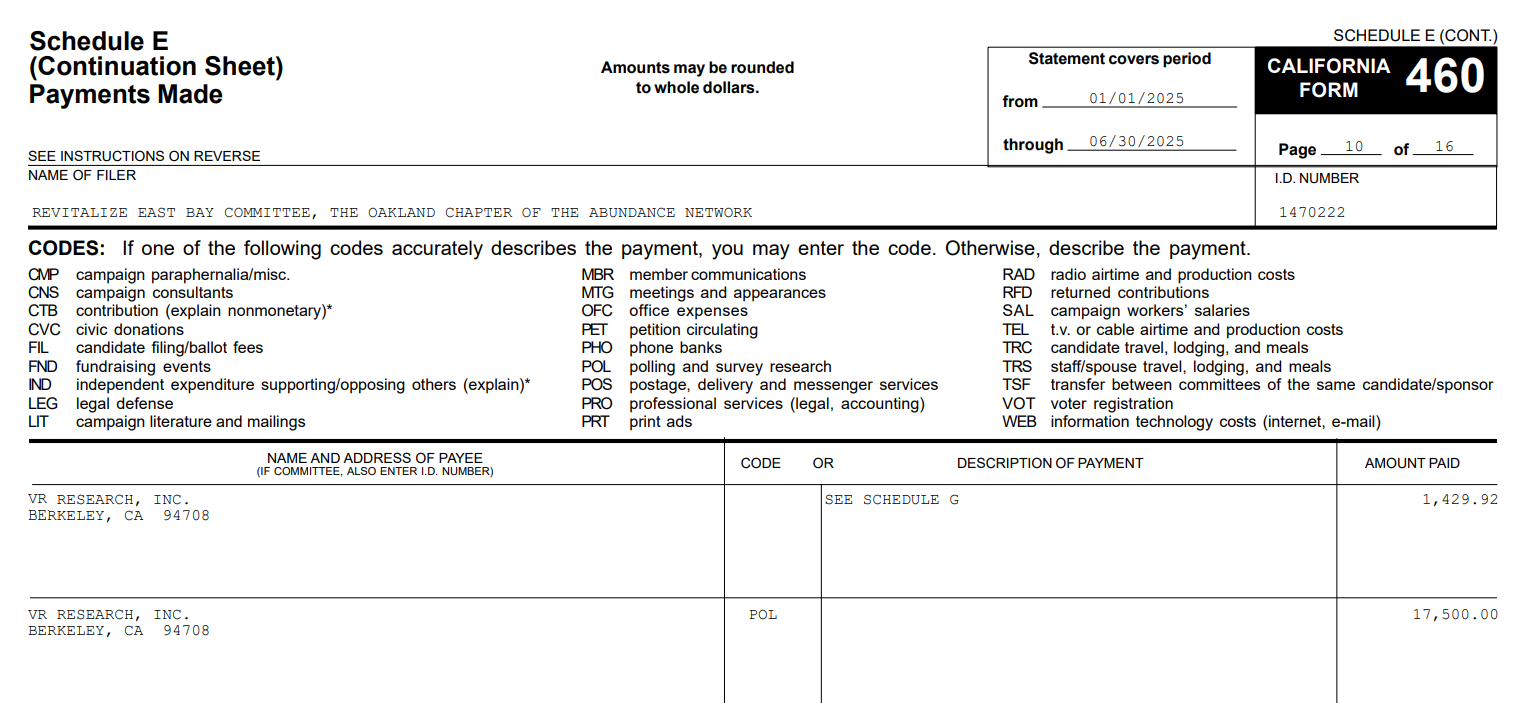 SCHEDULE E (CONT.)

Schedule E
(Continuation Sheet)
Payments Made

Amounts may be rounded to whole dollars.

Statement covers period

from 01/01/2025

through 06/30/2025

CALIFORNIA FORM 460

Page 10 of 16

SEE INSTRUCTIONS ON REVERSE

NAME OF FILER

REVITALIZE EAST BAY COMMITTEE, THE OAKLAND CHAPTER OF THE ABUNDANCE NETWORK

I.D. NUMBER

1470222

CODES: If one of the following codes accurately describes the payment, you may enter the code. Otherwise, describe the payment.

CMP campaign paraphernalia/misc.
CNS campaign consultants
CTB contribution (explain nonmonetary)*
CVC civic donations
FIL candidate filing/ballot fees
FND fundraising events
IND independent expenditure supporting/opposing others (explain)*
LEG legal defense
LIT campaign literature and mailings

MBR member communications
MTG meetings and appearances
OFC office expenses
PET petition circulating
PHO phone banks
POL polling and survey research
POS postage, delivery and messenger services
PRO professional services (legal, accounting)
PRT print ads

RAD radio airtime and production costs
RFD returned contributions
SAL campaign workers' salaries
TEL t.v. or cable airtime and production costs
TRC candidate travel, lodging, and meals
TRS staff/spouse travel, lodging, and meals
TSF transfer between committees of the same candidate/sponsor
VOT voter registration
WEB information technology costs (internet, e-mail)

| NAME AND ADDRESS OF PAYEE (IF COMMITTEE, ALSO ENTER I.D. NUMBER) | CODE | OR DESCRIPTION OF PAYMENT | AMOUNT PAID |
|---|---|---|---|
| VR RESEARCH, INC. BERKELEY, CA 94708 | | SEE SCHEDULE G | 1,429.92 |
| VR RESEARCH, INC. BERKELEY, CA 94708 | POL | | 17,500.00 |